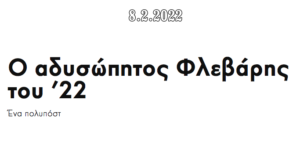 8.2.2022

Ο αδυσώπητος Φλεβάρης του ’22

Ένα πολυπόστ